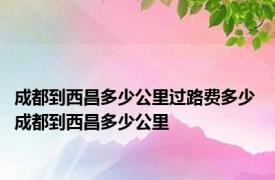 成都到西昌多少公里过路费多少 成都到西昌多少公里